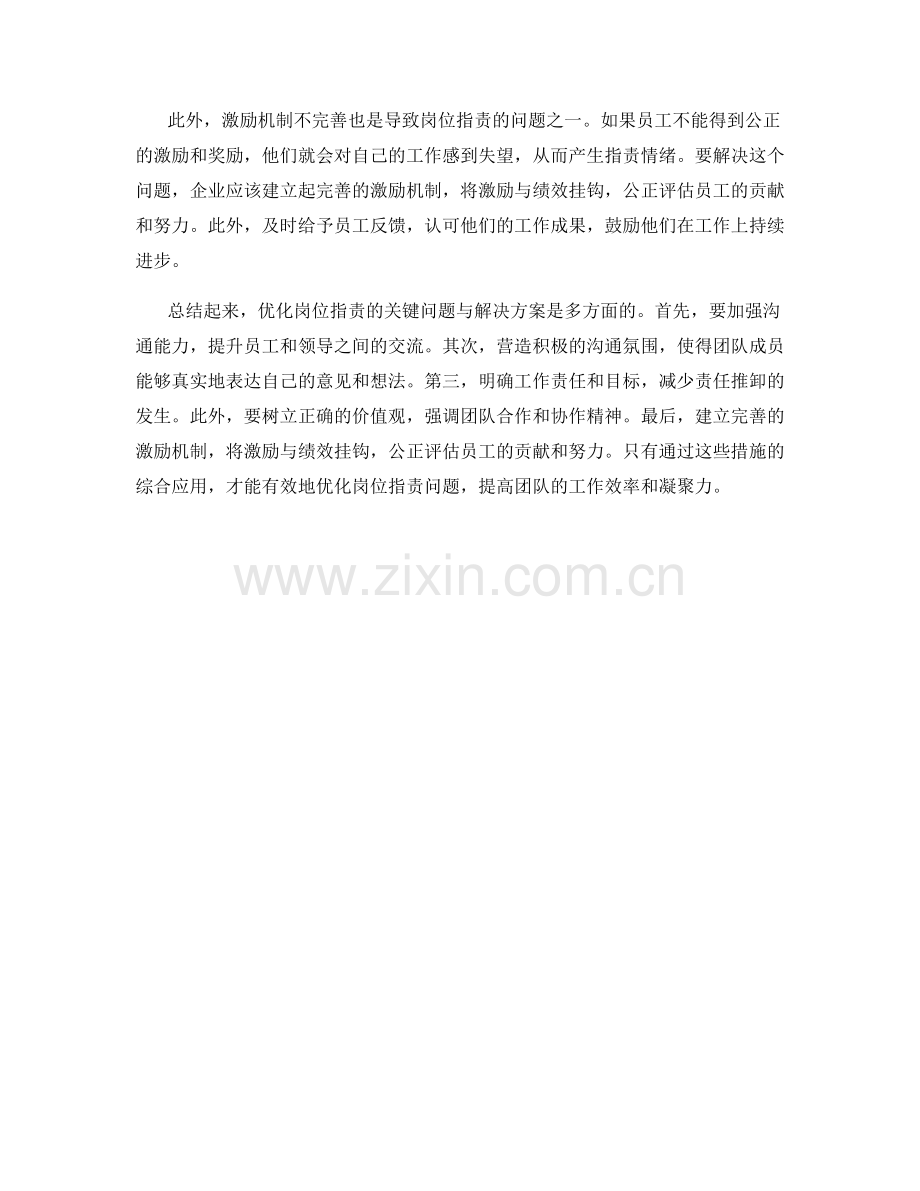 此外，激励机制不完善也是导致岗位指责的问题之一。如果员工不能得到公正的激励和奖励，他们就会对自己的工作感到失望，从而产生指责情绪。要解决这个问题，企业应该建立起完善的激励机制，将激励与绩效挂钩，公正评估员工的贡献和努力。此外，及时给予员工反馈，认可他们的工作成果，鼓励他们在工作上持续进步。

总结起来，优化岗位指责的关键问题与解决方案是多方面的。首先，要加强沟通能力，提升员工和领导之间的交流。其次，营造积极的沟通氛围，使得团队成员能够真实地表达自己的意见和想法。第三，明确工作责任和目标，减少责任推卸的发生。此外，要树立正确的价值观，强调团队合作和协作精神。最后，建立完善的激励机制，将激励与绩效挂钩，公正评估员工的贡献和努力。只有通过这些措施的综合应用，才能有效地优化岗位指责问题，提高团队的工作效率和凝聚力。

www.zixin.com.cn